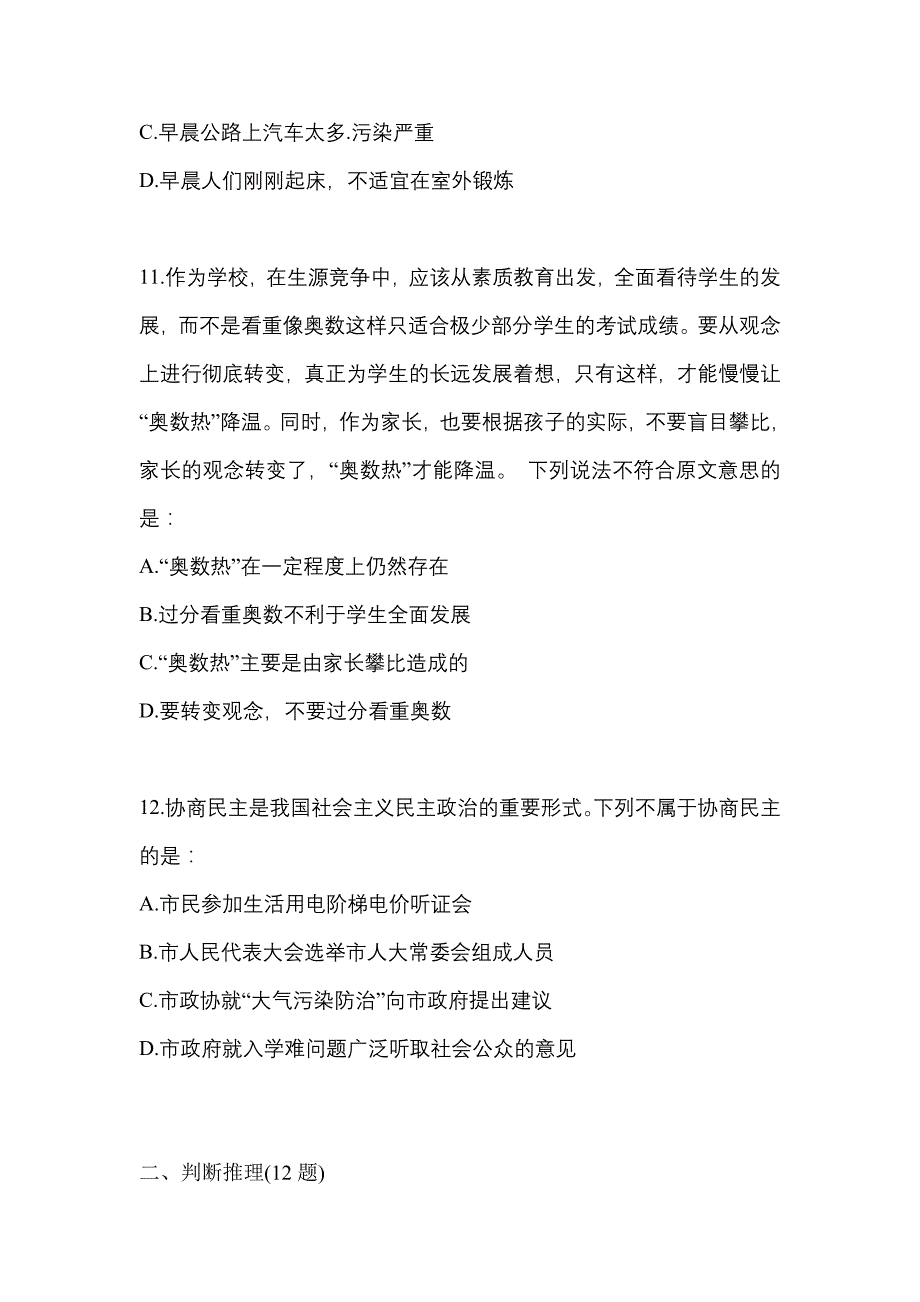 C.早晨公路上汽车太多.污染严重

D.早晨人们刚刚起床，不适宜在室外锻炼

11.作为学校，在生源竞争中，应该从素质教育出发，全面看待学生的发展，而不是看重像奥数这样只适合极少部分学生的考试成绩。要从观念上进行彻底转变，真正为学生的长远发展着想，只有这样，才能慢慢让“奥数热”降温。同时，作为家长，也要根据孩子的实际，不要盲目攀比，家长的观念转变了，“奥数热”才能降温。 下列说法不符合原文意思的是：

A.“奥数热”在一定程度上仍然存在

B.过分看重奥数不利于学生全面发展

C.“奥数热”主要是由家长攀比造成的

D.要转变观念，不要过分看重奥数

12.协商民主是我国社会主义民主政治的重要形式。下列不属于协商民主的是：

A.市民参加生活用电阶梯电价听证会

B.市人民代表大会选举市人大常委会组成人员

C.市政协就“大气污染防治”向市政府提出建议

D.市政府就入学难问题广泛听取社会公众的意见

二、判断推理(12 题)